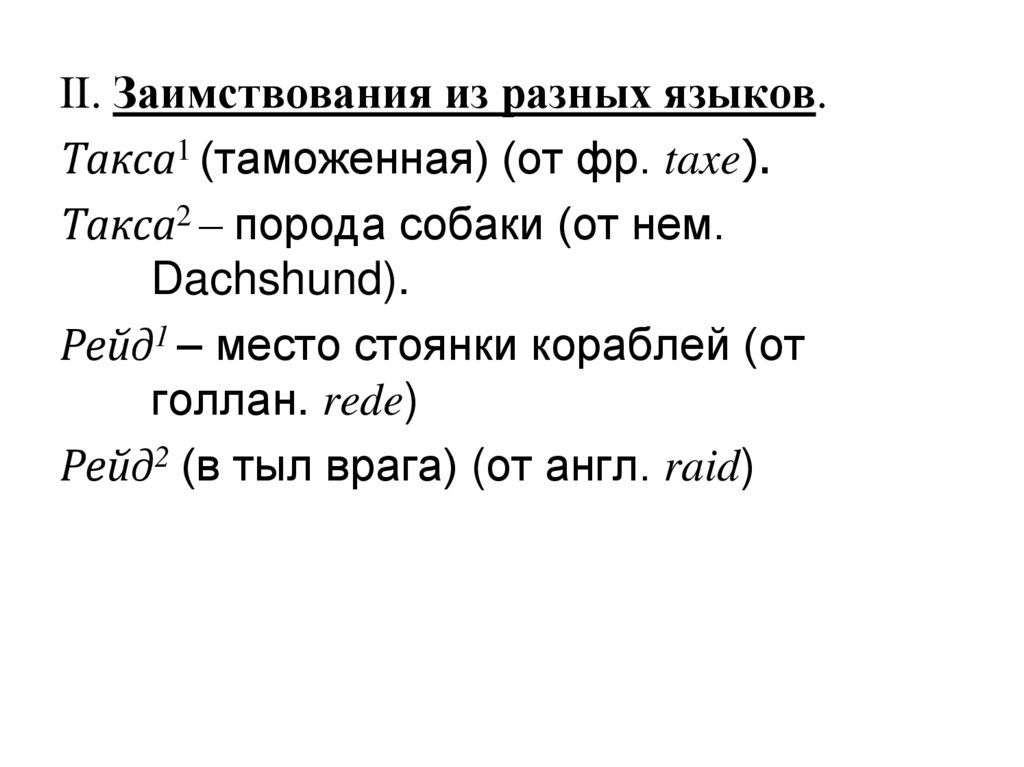 II. Заимствования из разных языков.

Такса$^{1}$ (таможенная) (от фр. taxe).

Такса$^{2}$ – порода собаки (от нем. Dachshund).

Рейд$^{1}$ – место стоянки кораблей (от голлан. rede)

Рейд$^{2}$ (в тыл врага) (от англ. raid)